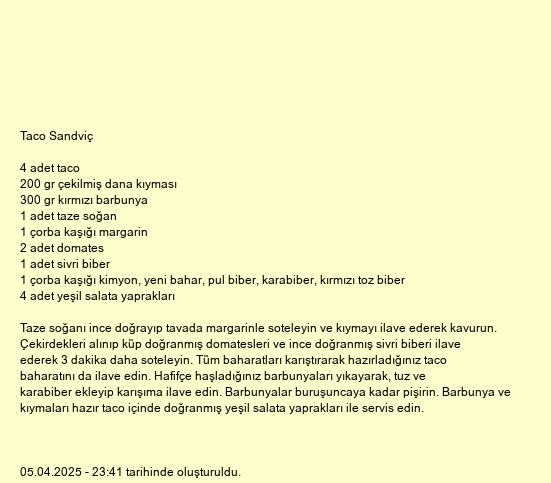 Taco Sandviç

4 adet taco
200 gr çekilmiş dana kıyması
300 gr kırmızı barbunya
1 adet taze soğan
1 çorba kaşığı margarin
2 adet domates
1 adet sivri biber
1 çorba kaşığı kimyon, yeni bahar, pul biber, karabiber, kırmızı toz biber
4 adet yeşil salata yaprakları

Taze soğanı ince doğrayıp tavada margarinle soteleyin ve kıymayı ilave ederek kavurun. Çekirdekleri alınıp küp doğranmış domatesleri ve ince doğranmış sivri biberi ilave ederek 3 dakika daha soteleyin. Tüm baharatları karıştırarak hazırladığınız taco baharatını da ilave edin. Hafifçe haşladığınız barbunyaları yıkayarak, tuz ve karabiber ekleyip karışıma ilave edin. Barbunyalar buruşuncaya kadar pişirin. Barbunya ve kıymaları hazır taco içinde doğranmış yeşil salata yaprakları ile servis edin.

05.04.2025 - 23:41 tarihinde oluşturuldu.